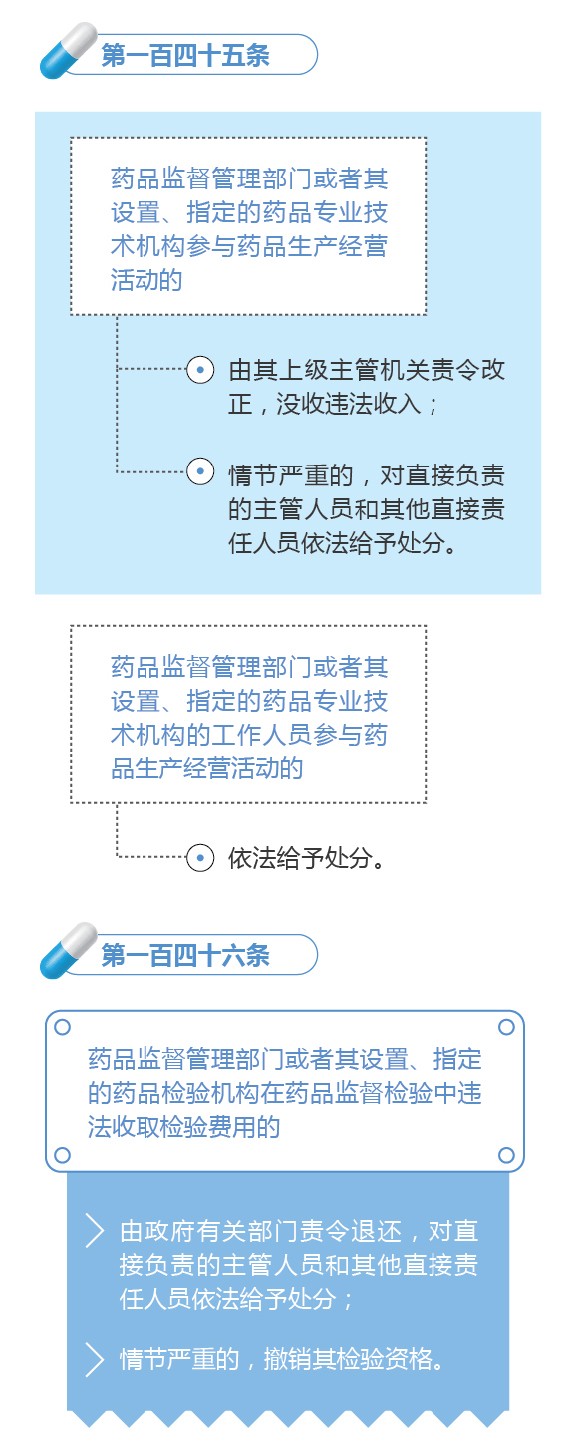 第一百四十五条

药品监督管理部门或者其设置、指定的药品专业技术机构参与药品生产经营活动的

由其上级主管机关责令改正，没收违法收入；

情节严重的，对直接负责的主管人员和其他直接责任人员依法给予处分。

药品监督管理部门或者其设置、指定的药品专业技术机构的工作人员参与药品生产经营活动的

依法给予处分。

第一百四十六条

药品监督管理部门或者其设置、指定的药品检验机构在药品监督检验中违法收取检验费用的

由政府有关部门责令退还，对直接负责的主管人员和其他直接责任人员依法给予处分；

情节严重的，撤销其检验资格。